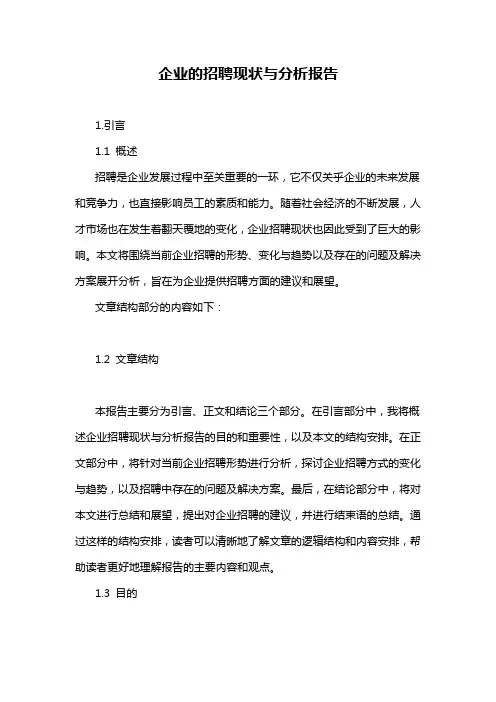 企业的招聘现状与分析报告

1.引言

1.1 概述

招聘是企业发展过程中至关重要的一环，它不仅关乎企业的未来发展和竞争力，也直接影响员工的素质和能力。随着社会经济的不断发展，人才市场也在发生着翻天覆地的变化，企业招聘现状也因此受到了巨大的影响。本文将围绕当前企业招聘的形势、变化与趋势以及存在的问题及解决方案展开分析，旨在为企业提供招聘方面的建议和展望。

文章结构部分的内容如下：

1.2 文章结构

本报告主要分为引言、正文和结论三个部分。在引言部分中，我将概述企业招聘现状与分析报告的目的和重要性，以及本文的结构安排。在正文部分中，将针对当前企业招聘形势进行分析，探讨企业招聘方式的变化与趋势，以及招聘中存在的问题及解决方案。最后，在结论部分中，将对本文进行总结和展望，提出对企业招聘的建议，并进行结束语的总结。通过这样的结构安排，读者可以清晰地了解文章的逻辑结构和内容安排，帮助读者更好地理解报告的主要内容和观点。

1.3 目的